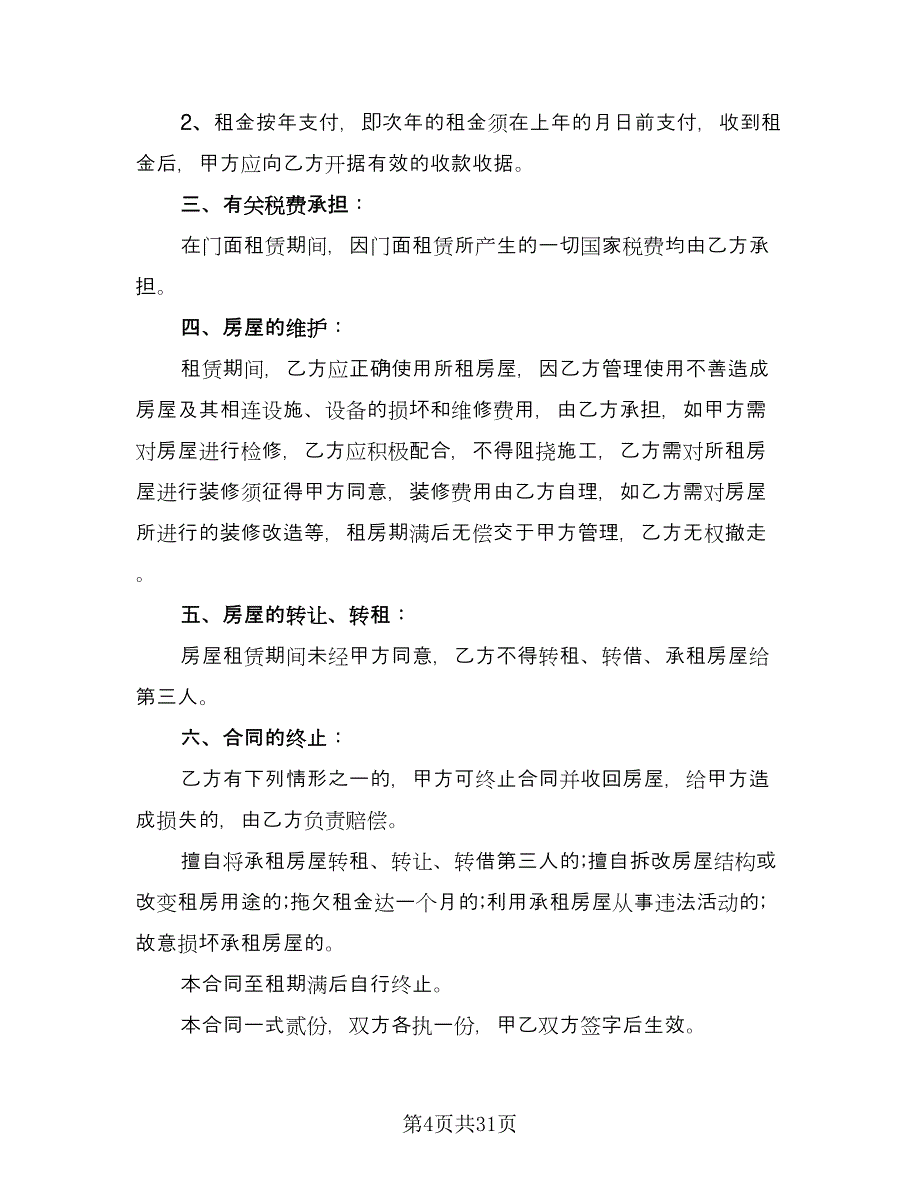 2、租金按年支付，即次年的租金须在上年的月日前支付，收到租金后，甲方应向乙方开据有效的收款收据。

三、有关税费承担：

在门面租赁期间，因门面租赁所产生的一切国家税费均由乙方承担。

四、房屋的维护：

租赁期间，乙方应正确使用所租房屋，因乙方管理使用不善造成房屋及其相连设施、设备的损坏和维修费用，由乙方承担，如甲方需对房屋进行检修，乙方应积极配合，不得阻挠施工，乙方需对所租房屋进行装修须征得甲方同意，装修费用由乙方自理，如乙方需对房屋所进行的装修改造等，租房期满后无偿交于甲方管理，乙方无权撤走。

五、房屋的转让、转租：

房屋租赁期间未经甲方同意，乙方不得转租、转借、承租房屋给第三人。

六、合同的终止：

乙方有下列情形之一的，甲方可终止合同并收回房屋，给甲方造成损失的，由乙方负责赔偿。

擅自将承租房屋转租、转让、转借第三人的;擅自拆改房屋结构或改变租房用途的;拖欠租金达一个月的;利用承租房屋从事违法活动的;故意损坏承租房屋的。

本合同至租期满后自行终止。

本合同一式贰份，双方各执一份，甲乙双方签字后生效。

第4页共31页